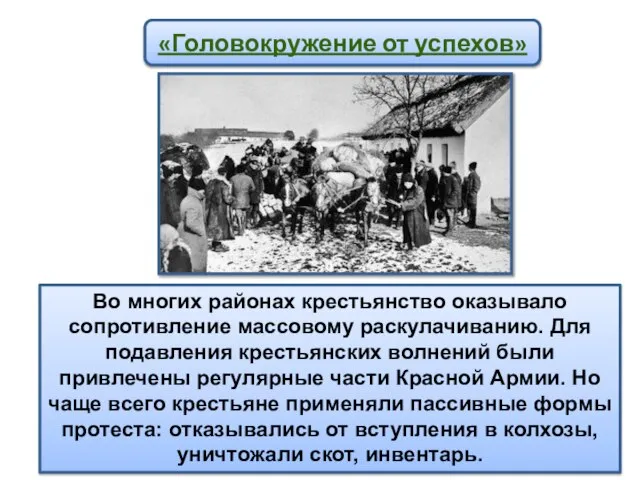 «Головокружение от успехов»

Во многих районах крестьянство оказывало сопротивление массовому раскулачиванию. Для подавления крестьянских волнений были привлечены регулярные части Красной Армии. Но чаще всего крестьяне применяли пассивные формы протеста: отказывались от вступления в колхозы, уничтожали скот, инвентарь.